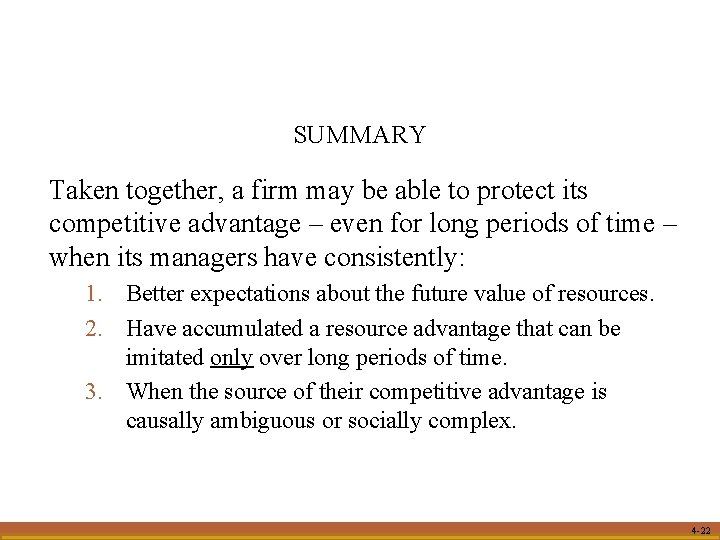 SUMMARY

Taken together, a firm may be able to protect its competitive advantage – even for long periods of time – when its managers have consistently:

1. Better expectations about the future value of resources.
2. Have accumulated a resource advantage that can be imitated only over long periods of time.
3. When the source of their competitive advantage is causally ambiguous or socially complex.

4-22